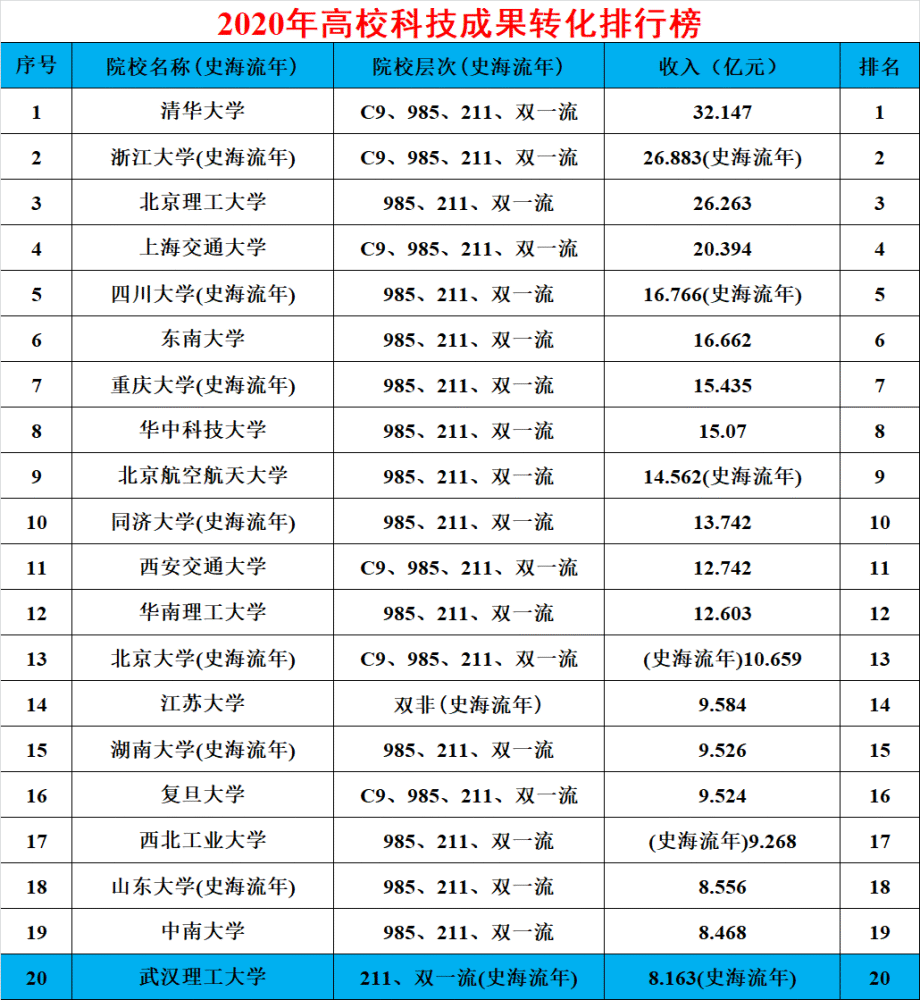 2020年高校科技成果转化排行榜

| 序号 | 院校名称(史海流年) | 院校层次(史海流年) | 收入(亿元) | 排名 |
|---|---|---|---|---|
| 1 | 清华大学 | C9、985、211、双一流 | 32.147 | 1 |
| 2 | 浙江大学(史海流年) | C9、985、211、双一流 | 26.883(史海流年) | 2 |
| 3 | 北京理工大学 | 985、211、双一流 | 26.263 | 3 |
| 4 | 上海交通大学 | C9、985、211、双一流 | 20.394 | 4 |
| 5 | 四川大学(史海流年) | 985、211、双一流 | 16.766(史海流年) | 5 |
| 6 | 东南大学 | 985、211、双一流 | 16.662 | 6 |
| 7 | 重庆大学(史海流年) | 985、211、双一流 | 15.435 | 7 |
| 8 | 华中科技大学 | 985、211、双一流 | 15.07 | 8 |
| 9 | 北京航空航天大学 | 985、211、双一流 | 14.562(史海流年) | 9 |
| 10 | 同济大学(史海流年) | 985、211、双一流 | 13.742 | 10 |
| 11 | 西安交通大学 | C9、985、211、双一流 | 12.742 | 11 |
| 12 | 华南理工大学 | 985、211、双一流 | 12.603 | 12 |
| 13 | 北京大学(史海流年) | C9、985、211、双一流 | (史海流年)10.659 | 13 |
| 14 | 江苏大学 | 双非(史海流年) | 9.584 | 14 |
| 15 | 湖南大学(史海流年) | 985、211、双一流 | 9.526 | 15 |
| 16 | 复旦大学 | C9、985、211、双一流 | 9.524 | 16 |
| 17 | 西北工业大学 | 985、211、双一流 | (史海流年)9.268 | 17 |
| 18 | 山东大学(史海流年) | 985、211、双一流 | 8.556 | 18 |
| 19 | 中南大学 | 985、211、双一流 | 8.468 | 19 |
| 20 | 武汉理工大学 | 211、双一流(史海流年) | 8.163(史海流年) | 20 |